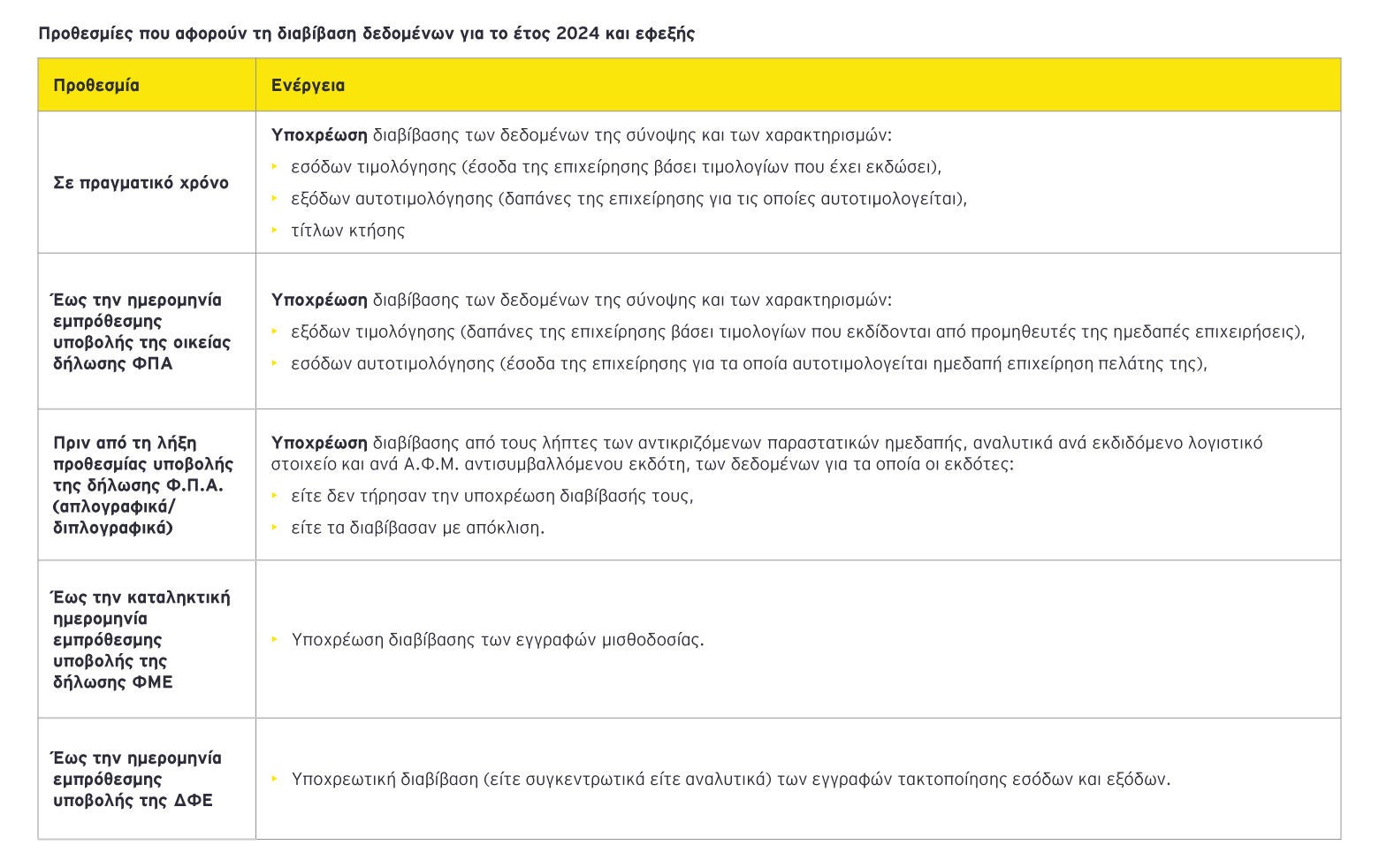 Προθεσμίες που αφορούν τη διαβίβαση δεδομένων για το έτος 2024 και εφεξής

| Προθεσμία | Ενέργεια |
|---|---|
| Σε πραγματικό χρόνο | **Υποχρέωση** διαβίβασης των δεδομένων της σύνοψης και των χαρακτηρισμών: ‣ εσόδων τιμολόγησης (έσοδα της επιχείρησης βάσει τιμολογίων που έχει εκδώσει), ‣ εξόδων αυτοτιμολόγησης (δαπάνες της επιχείρησης για τις οποίες αυτοτιμολογείται), ‣ τίτλων κτήσης |
| Έως την ημερομηνία εμπρόθεσμης υποβολής της οικείας δήλωσης ΦΠΑ | **Υποχρέωση** διαβίβασης των δεδομένων της σύνοψης και των χαρακτηρισμών: ‣ εξόδων τιμολόγησης (δαπάνες της επιχείρησης βάσει τιμολογίων που εκδίδονται από προμηθευτές της ημεδαπές επιχειρήσεις), ‣ εσόδων αυτοτιμολόγησης (έσοδα της επιχείρησης για τα οποία αυτοτιμολογείται ημεδαπή επιχείρηση πελάτης της), |
| Πριν από τη λήξη προθεσμίας υποβολής της δήλωσης Φ.Π.Α. (απλογραφικά/ διπλογραφικά) | **Υποχρέωση** διαβίβασης από τους λήπτες των αντικριζόμενων παραστατικών ημεδαπής, αναλυτικά ανά εκδιδόμενο λογιστικό στοιχείο και ανά Α.Φ.Μ. αντισυμβαλλόμενου εκδότη, των δεδομένων για τα οποία οι εκδότες: ‣ είτε δεν τήρησαν την υποχρέωση διαβίβασής τους, ‣ είτε τα διαβίβασαν με απόκλιση. |
| Έως την καταληκτική ημερομηνία εμπρόθεσμης υποβολής της δήλωσης ΦΜΕ | ‣ Υποχρέωση διαβίβασης των εγγραφών μισθοδοσίας. |
| Έως την ημερομηνία εμπρόθεσμης υποβολής της ΔΦΕ | ‣ Υποχρεωτική διαβίβαση (είτε συγκεντρωτικά είτε αναλυτικά) των εγγραφών τακτοποίησης εσόδων και εξόδων. |